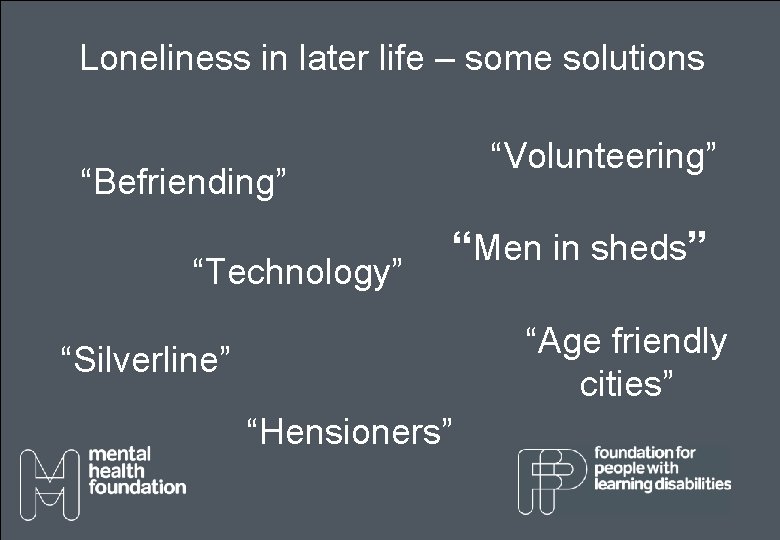 Loneliness in later life – some solutions

“Volunteering”

“Befriending”

“Men in sheds”

“Technology”

“Age friendly cities”

“Silverline”

“Hensioners”

mental health foundation

foundation for people with learning disabilities